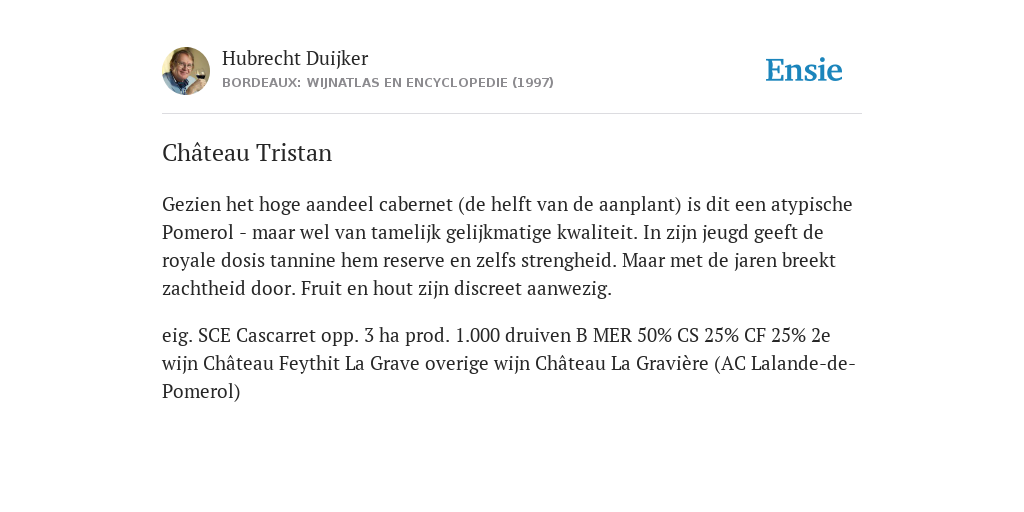 Hubrecht Duijker
BORDEAUX: WIJNATLAS EN ENCYCLOPEDIE (1997)

Ensie

Château Tristan

Gezien het hoge aandeel cabernet (de helft van de aanplant) is dit een atypische Pomerol - maar wel van tamelijk gelijkmatige kwaliteit. In zijn jeugd geeft de royale dosis tannine hem reserve en zelfs strengheid. Maar met de jaren breekt zachtheid door. Fruit en hout zijn discreet aanwezig.

eig. SCE Cascarret opp. 3 ha prod. 1.000 druiven B MER 50% CS 25% CF 25% 2e wijn Château Feythit La Grave overige wijn Château La Gravière (AC Lalande-de-Pomerol)